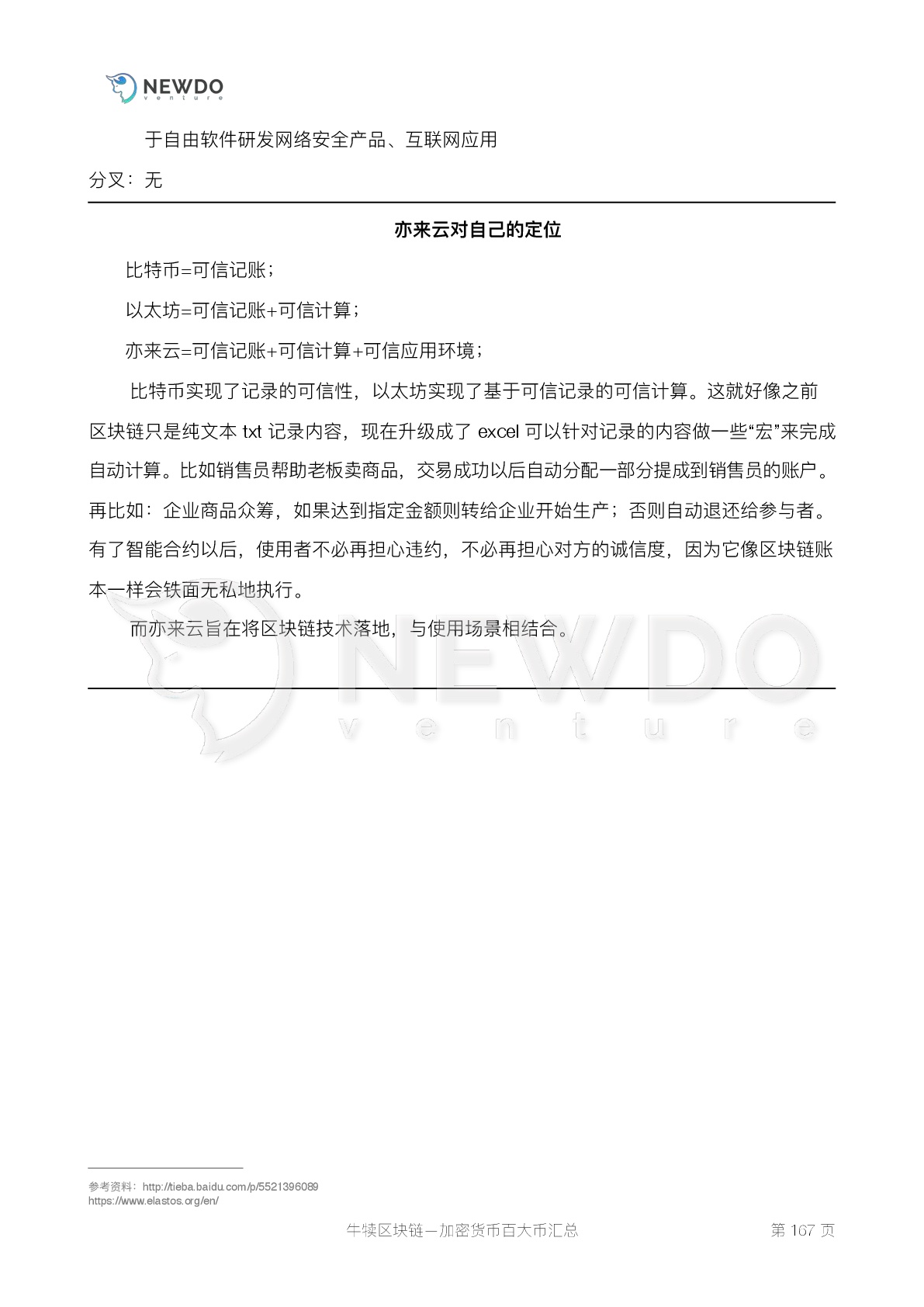 NEWDO venture

于自由软件研发网络安全产品、互联网应用

分叉：无

亦来云对自己的定位

比特币=可信记账；

以太坊=可信记账+可信计算；

亦来云=可信记账+可信计算+可信应用环境；

比特币实现了记录的可信性，以太坊实现了基于可信记录的可信计算。这就好像之前区块链只是纯文本 txt 记录内容，现在升级成了 excel 可以针对记录的内容做一些“宏”来完成自动计算。比如销售员帮助老板卖商品，交易成功以后自动分配一部分提成到销售员的账户。再比如：企业商品众筹，如果达到指定金额则转给企业开始生产；否则自动退还给参与者。有了智能合约以后，使用者不必再担心违约，不必再担心对方的诚信度，因为它像区块链账本一样会铁面无私地执行。

而亦来云旨在将区块链技术落地，与使用场景相结合。

NEWDO venture

参考资料：http://tieba.baidu.com/p/5521396089
https://www.elastos.org/en/

牛犊区块链—加密货币百大币汇总　　第 167 页